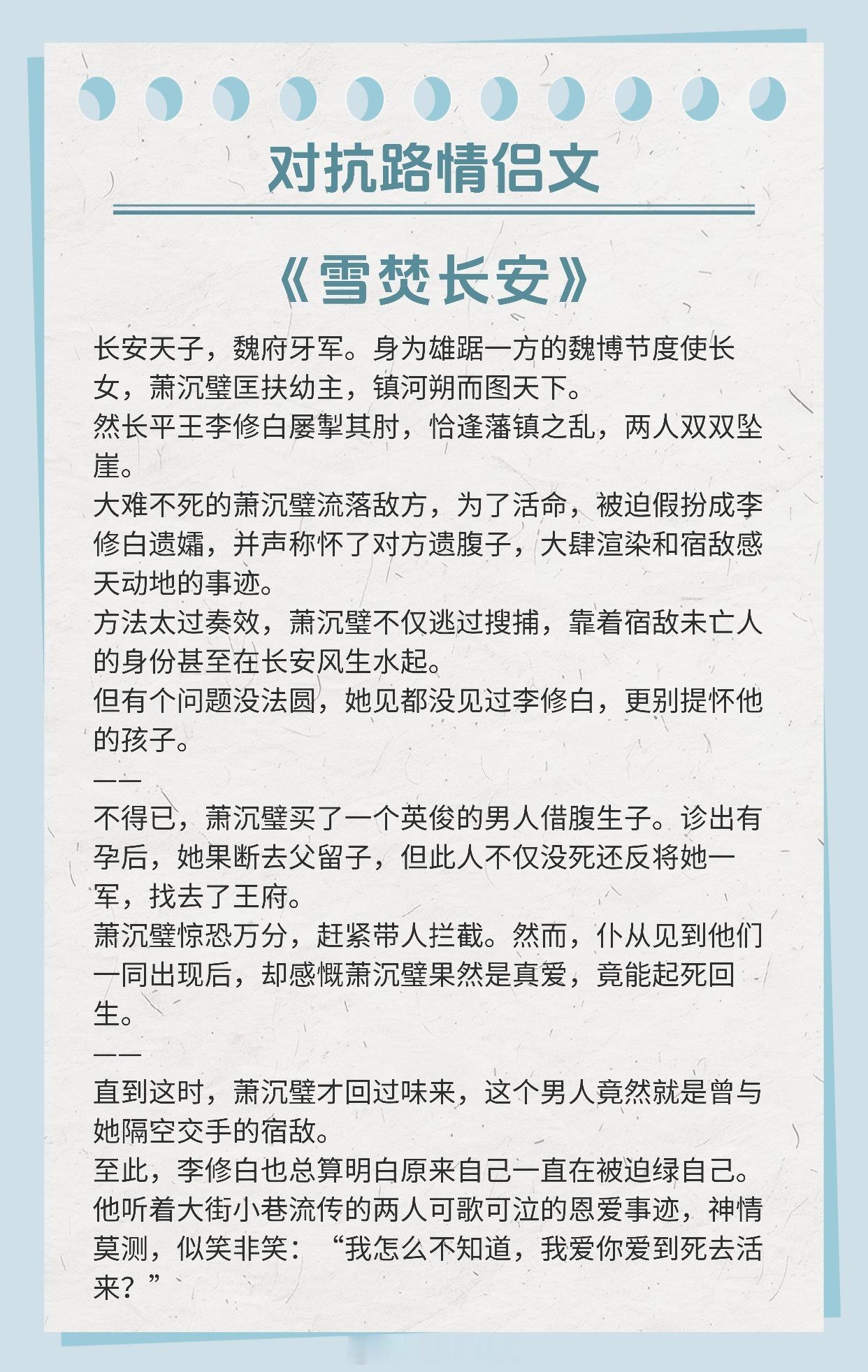 对抗路情侣文

《雪焚长安》

长安天子，魏府牙军。身为雄踞一方的魏博节度使长女，萧沉璧匡扶幼主，镇河朔而图天下。
然长平王李修白屡掣其肘，恰逢藩镇之乱，两人双双坠崖。
大难不死的萧沉璧流落敌方，为了活命，被迫假扮成李修白遗孀，并声称怀了对方遗腹子，大肆渲染和宿敌感天动地的事迹。
方法太过奏效，萧沉璧不仅逃过搜捕，靠着宿敌未亡人的身份甚至在长安风生水起。
但有个问题没法圆，她见都没见过李修白，更别提怀他的孩子。
——
不得已，萧沉璧买了一个英俊的男人借腹生子。诊出有孕后，她果断去父留子，但此人不仅没死还反将她一军，找去了王府。
萧沉璧惊恐万分，赶紧带人拦截。然而，仆从见到他们一同出现后，却感慨萧沉璧果然是真爱，竟能起死回生。
——
直到这时，萧沉璧才回过味来，这个男人竟然就是曾与她隔空交手的宿敌。
至此，李修白也总算明白原来自己一直在被迫绿自己。
他听着大街小巷流传的两人可歌可泣的恩爱事迹，神情莫测，似笑非笑：“我怎么不知道，我爱你爱到死去活来？”